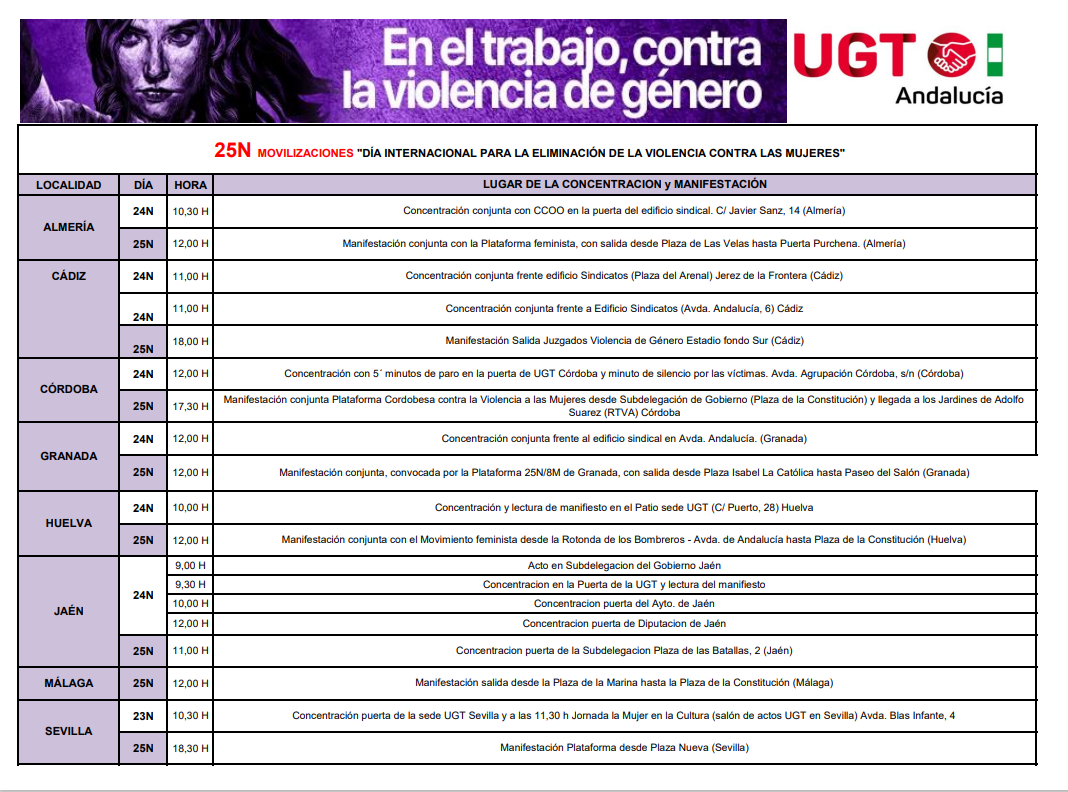 En el trabajo, contra la violencia de género

UGT Andalucía

25N MOVILIZACIONES "DÍA INTERNACIONAL PARA LA ELIMINACIÓN DE LA VIOLENCIA CONTRA LAS MUJERES"

| LOCALIDAD | DÍA | HORA | LUGAR DE LA CONCENTRACION y MANIFESTACIÓN |
|---|---|---|---|
| ALMERÍA | 24N | 10,30 H | Concentración conjunta con CCOO en la puerta del edificio sindical. C/ Javier Sanz, 14 (Almería) |
| | 25N | 12,00 H | Manifestación conjunta con la Plataforma feminista, con salida desde Plaza de Las Velas hasta Puerta Purchena. (Almería) |
| CÁDIZ | 24N | 11,00 H | Concentración conjunta frente edificio Sindicatos (Plaza del Arenal) Jerez de la Frontera (Cádiz) |
| | 24N | 11,00 H | Concentración conjunta frente a Edificio Sindicatos (Avda. Andalucía, 6) Cádiz |
| | 25N | 18,00 H | Manifestación Salida Juzgados Violencia de Género Estadio fondo Sur (Cádiz) |
| CÓRDOBA | 24N | 12,00 H | Concentración con 5´ minutos de paro en la puerta de UGT Córdoba y minuto de silencio por las víctimas. Avda. Agrupación Córdoba, s/n (Córdoba) |
| | 25N | 17,30 H | Manifestación conjunta Plataforma Cordobesa contra la Violencia a las Mujeres desde Subdelegación de Gobierno (Plaza de la Constitución) y llegada a los Jardines de Adolfo Suarez (RTVA) Córdoba |
| GRANADA | 24N | 12,00 H | Concentración conjunta frente al edificio sindical en Avda. Andalucía. (Granada) |
| | 25N | 12,00 H | Manifestación conjunta, convocada por la Plataforma 25N/8M de Granada, con salida desde Plaza Isabel La Católica hasta Paseo del Salón (Granada) |
| HUELVA | 24N | 10,00 H | Concentración y lectura de manifiesto en el Patio sede UGT (C/ Puerto, 28) Huelva |
| | 25N | 12,00 H | Manifestación conjunta con el Movimiento feminista desde la Rotonda de los Bombreros - Avda. de Andalucía hasta Plaza de la Constitución (Huelva) |
| JAÉN | 24N | 9,00 H | Acto en Subdelegacion del Gobierno Jaén |
| | | 9,30 H | Concentracion en la Puerta de la UGT y lectura del manifiesto |
| | | 10,00 H | Concentracion puerta del Ayto. de Jaén |
| | | 12,00 H | Concentracion puerta de Diputacion de Jaén |
| | 25N | 11,00 H | Concentracion puerta de la Subdelegacion Plaza de las Batallas, 2 (Jaén) |
| MÁLAGA | 25N | 12,00 H | Manifestación salida desde la Plaza de la Marina hasta la Plaza de la Constitución (Málaga) |
| SEVILLA | 23N | 10,30 H | Concentración puerta de la sede UGT Sevilla y a las 11,30 h Jornada la Mujer en la Cultura (salón de actos UGT en Sevilla) Avda. Blas Infante, 4 |
| | 25N | 18,30 H | Manifestación Plataforma desde Plaza Nueva (Sevilla) |